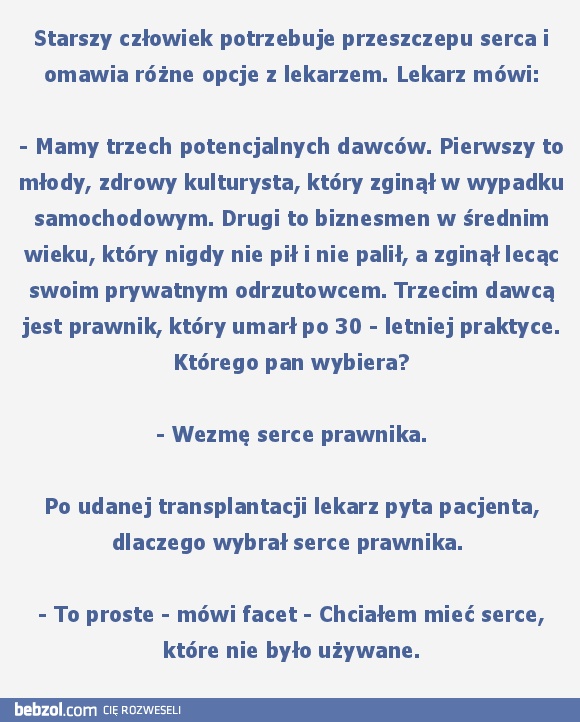 Starszy człowiek potrzebuje przeszczepu serca i omawia różne opcje z lekarzem. Lekarz mówi:

- Mamy trzech potencjalnych dawców. Pierwszy to młody, zdrowy kulturysta, który zginął w wypadku samochodowym. Drugi to biznesmen w średnim wieku, który nigdy nie pił i nie palił, a zginął lecąc swoim prywatnym odrzutowcem. Trzecim dawcą jest prawnik, który umarł po 30 - letniej praktyce. Którego pan wybiera?

- Wezmę serce prawnika.

Po udanej transplantacji lekarz pyta pacjenta, dlaczego wybrał serce prawnika.

- To proste - mówi facet - Chciałem mieć serce, które nie było używane.

bebzol.com CIĘ ROZWESELI